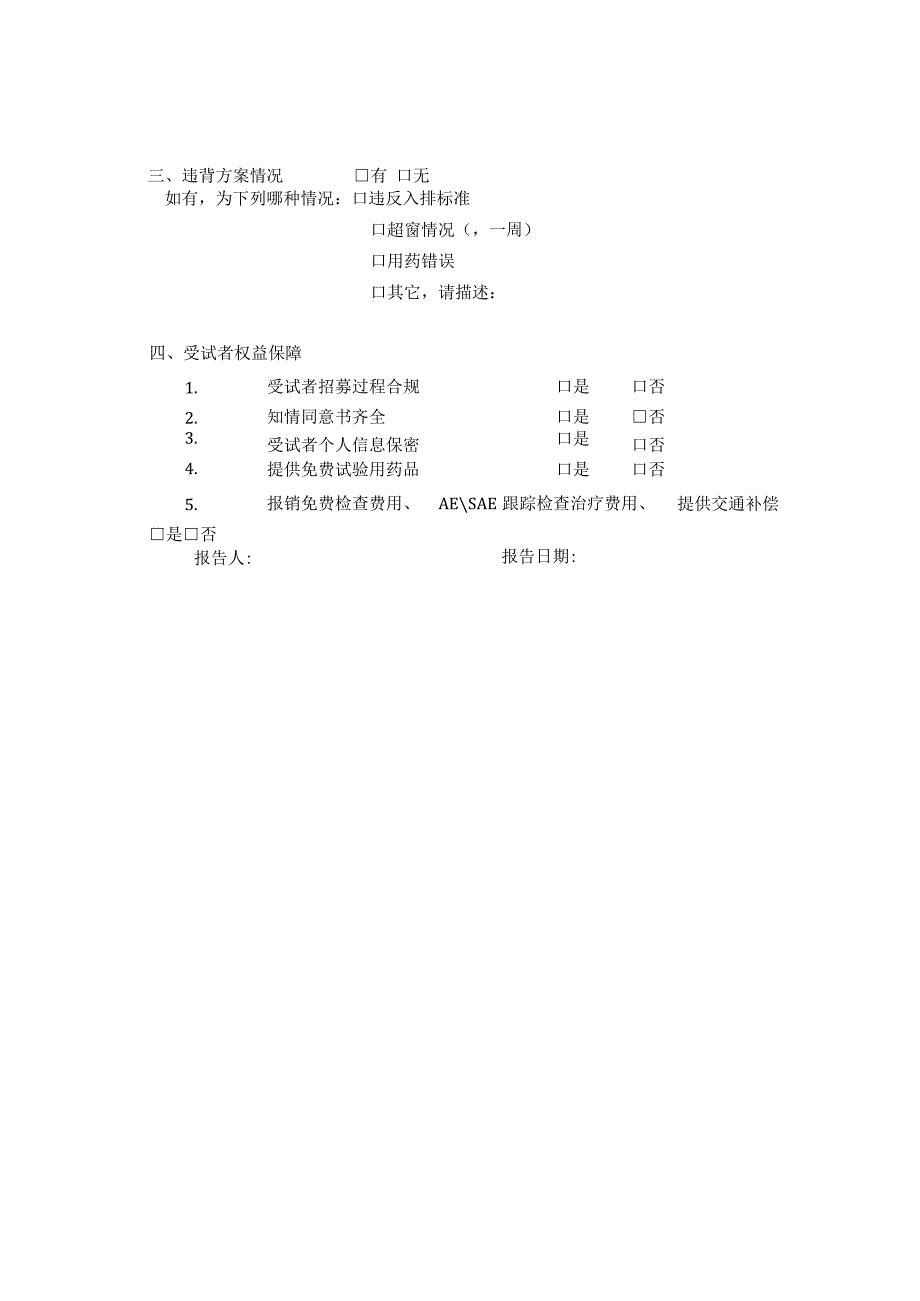 三、违背方案情况 □有 □无

如有，为下列哪种情况：□违反入排标准

□超窗情况（，一周）

□用药错误

□其它，请描述：

四、受试者权益保障

1. 受试者招募过程合规 □是 □否

2. 知情同意书齐全 □是 □否

3. 受试者个人信息保密 □是 □否

4. 提供免费试验用药品 □是 □否

5. 报销免费检查费用、 AE\SAE 跟踪检查治疗费用、 提供交通补偿

□是□否

报告人: 报告日期: